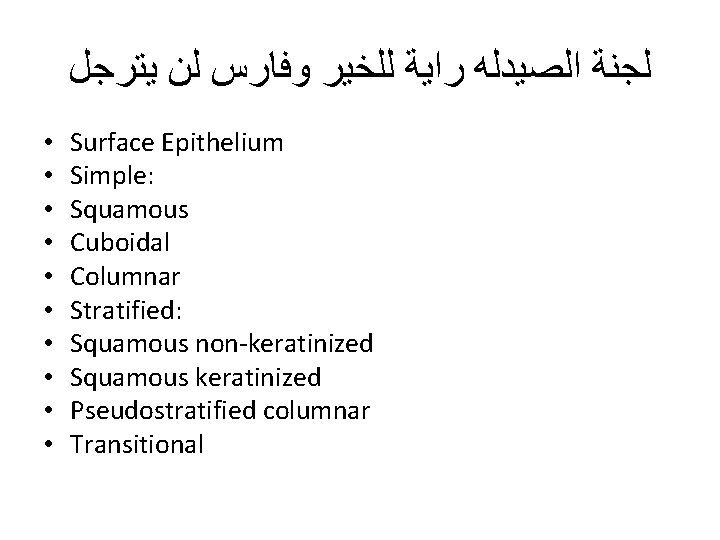 لجنة الصيدله راية للخير وفارس لن يترجل

• Surface Epithelium
• Simple:
• Squamous
• Cuboidal
• Columnar
• Stratified:
• Squamous non-keratinized
• Squamous keratinized
• Pseudostratified columnar
• Transitional